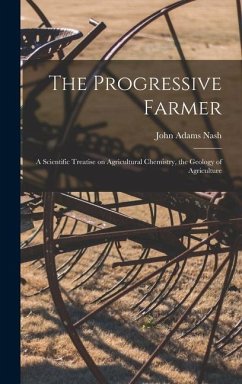 The Progressive Farmer

John Adams Nash

A Scientific Treatise on Agricultural Chemistry, the Geology of Agriculture